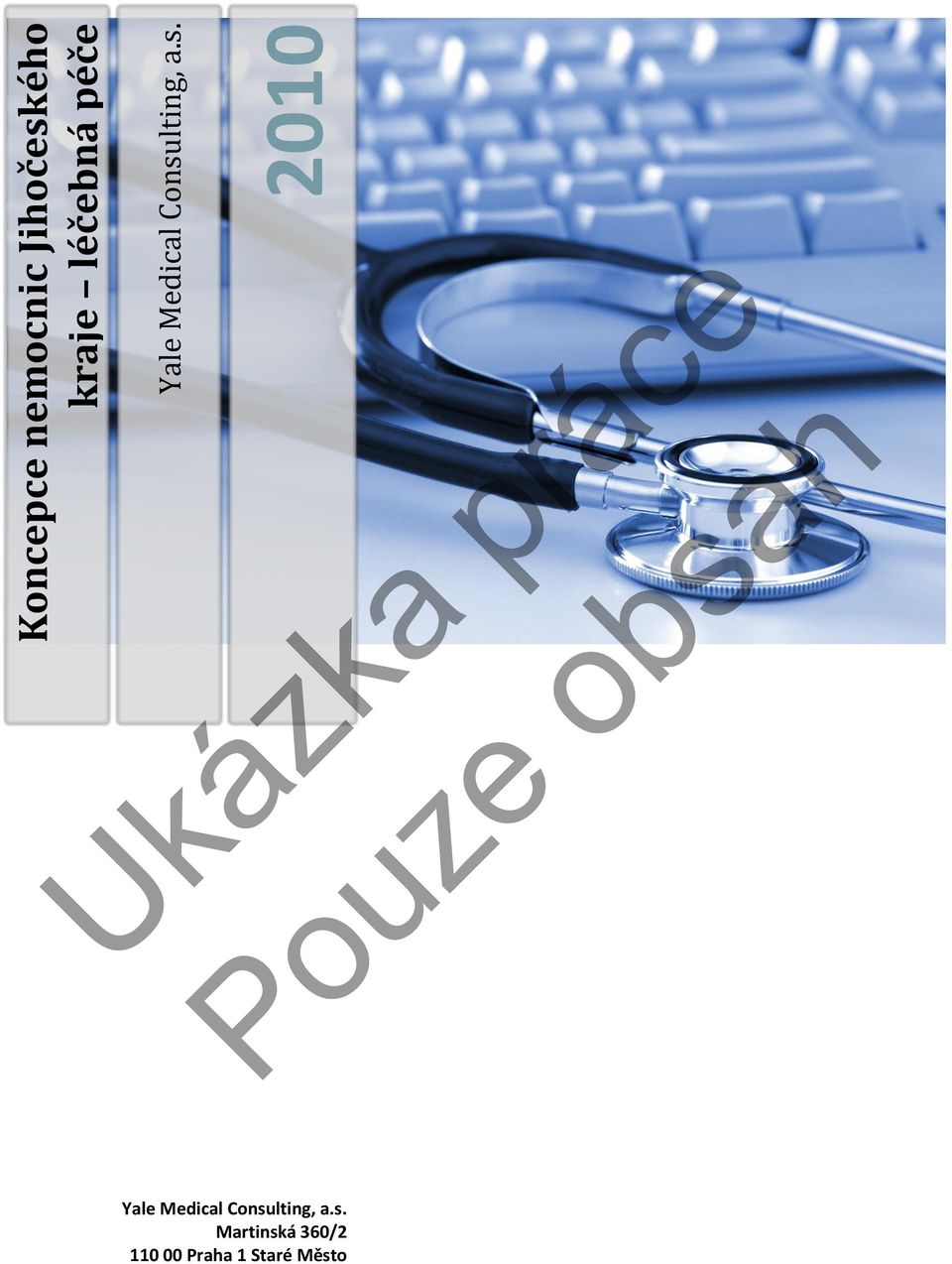 Koncepce nemocnic Jihočeského kraje – léčebná péče

Yale Medical Consulting, a.s.

2010

Ukázka práce
Pouze obsah

Yale Medical Consulting, a.s.
Martinská 360/2
110 00 Praha 1 Staré Město